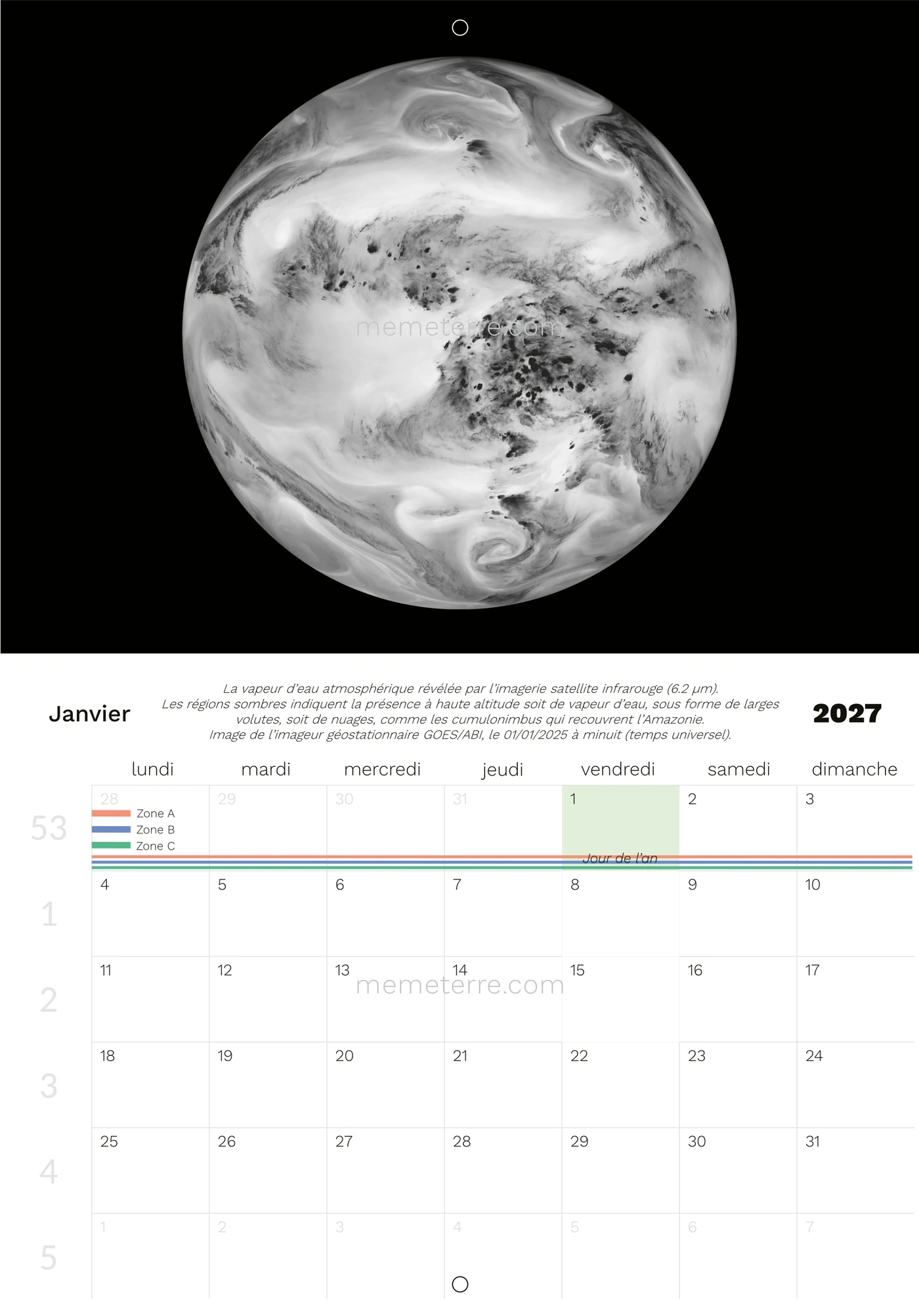 memeterre.com

Janvier

La vapeur d'eau atmosphérique révélée par l'imagerie satellite infrarouge (6.2 µm).
Les régions sombres indiquent la présence à haute altitude soit de vapeur d'eau, sous forme de larges volutes, soit de nuages, comme les cumulonimbus qui recouvrent l'Amazonie.
Image de l'imageur géostationnaire GOES/ABI, le 01/01/2025 à minuit (temps universel).

2027

| | lundi | mardi | mercredi | jeudi | vendredi | samedi | dimanche |
|---|---|---|---|---|---|---|---|
| 53 | 28 Zone A Zone B Zone C | 29 | 30 | 31 | 1 Jour de l'an | 2 | 3 |
| 1 | 4 | 5 | 6 | 7 | 8 | 9 | 10 |
| 2 | 11 | 12 | 13 | 14 | 15 | 16 | 17 |
| 3 | 18 | 19 | 20 | 21 | 22 | 23 | 24 |
| 4 | 25 | 26 | 27 | 28 | 29 | 30 | 31 |
| 5 | 1 | 2 | 3 | 4 | 5 | 6 | 7 |

memeterre.com